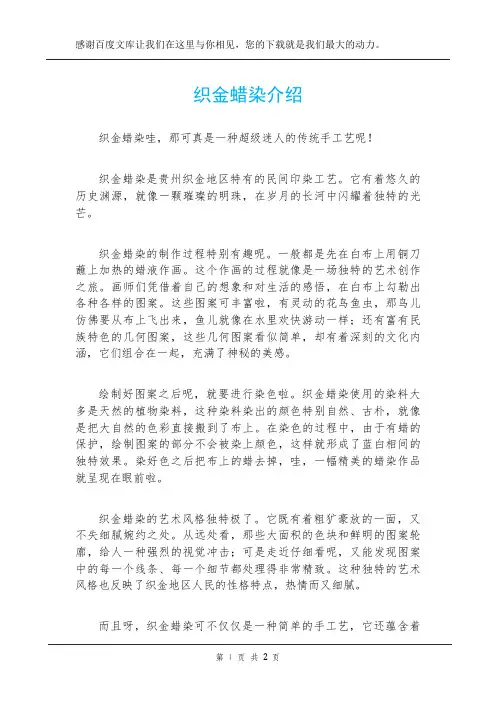 感谢百度文库让我们在这里与你相见，您的下载就是我们最大的动力。

织金蜡染介绍

织金蜡染哇，那可真是一种超级迷人的传统手工艺呢！

织金蜡染是贵州织金地区特有的民间印染工艺。它有着悠久的历史渊源，就像一颗璀璨的明珠，在岁月的长河中闪耀着独特的光芒。

织金蜡染的制作过程特别有趣呢。一般都是先在白布上用铜刀蘸上加热的蜡液作画。这个作画的过程就像是一场独特的艺术创作之旅。画师们凭借着自己的想象和对生活的感悟，在白布上勾勒出各种各样的图案。这些图案可丰富啦，有灵动的花鸟鱼虫，那鸟儿仿佛要从布上飞出来，鱼儿就像在水里欢快游动一样；还有富有民族特色的几何图案，这些几何图案看似简单，却有着深刻的文化内涵，它们组合在一起，充满了神秘的美感。

绘制好图案之后呢，就要进行染色啦。织金蜡染使用的染料大多是天然的植物染料，这种染料染出的颜色特别自然、古朴，就像是把大自然的色彩直接搬到了布上。在染色的过程中，由于有蜡的保护，绘制图案的部分不会被染上颜色，这样就形成了蓝白相间的独特效果。染好色之后把布上的蜡去掉，哇，一幅精美的蜡染作品就呈现在眼前啦。

织金蜡染的艺术风格独特极了。它既有着粗犷豪放的一面，又不失细腻婉约之处。从远处看，那些大面积的色块和鲜明的图案轮廓，给人一种强烈的视觉冲击；可是走近仔细看呢，又能发现图案中的每一个线条、每一个细节都处理得非常精致。这种独特的艺术风格也反映了织金地区人民的性格特点，热情而又细腻。

而且呀，织金蜡染可不仅仅是一种简单的手工艺，它还蕴含着

第 1 页 共 2 页